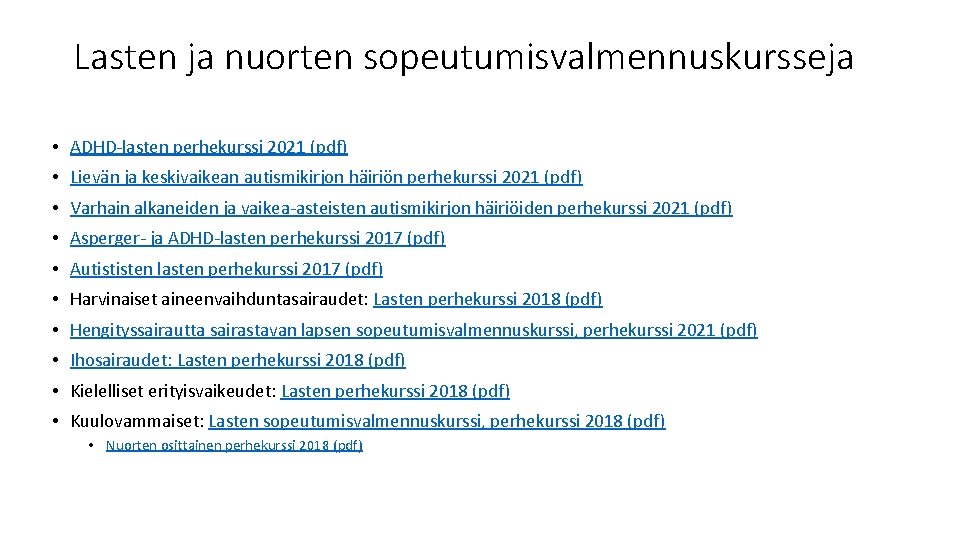 Lasten ja nuorten sopeutumisvalmennuskursseja

• ADHD-lasten perhekurssi 2021 (pdf)
• Lievän ja keskivaikean autismikirjon häiriön perhekurssi 2021 (pdf)
• Varhain alkaneiden ja vaikea-asteisten autismikirjon häiriöiden perhekurssi 2021 (pdf)
• Asperger- ja ADHD-lasten perhekurssi 2017 (pdf)
• Autististen lasten perhekurssi 2017 (pdf)
• Harvinaiset aineenvaihduntasairaudet: Lasten perhekurssi 2018 (pdf)
• Hengityssairautta sairastavan lapsen sopeutumisvalmennuskurssi, perhekurssi 2021 (pdf)
• Ihosairaudet: Lasten perhekurssi 2018 (pdf)
• Kielelliset erityisvaikeudet: Lasten perhekurssi 2018 (pdf)
• Kuulovammaiset: Lasten sopeutumisvalmennuskurssi, perhekurssi 2018 (pdf)
• Nuorten osittainen perhekurssi 2018 (pdf)